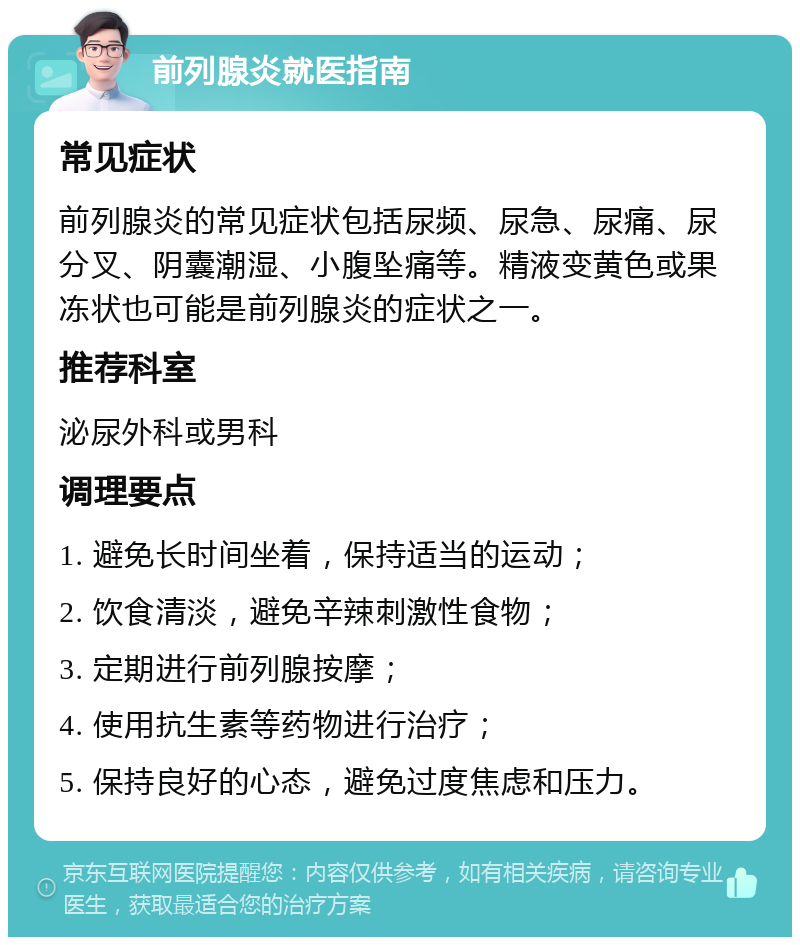 前列腺炎就医指南

常见症状

前列腺炎的常见症状包括尿频、尿急、尿痛、尿分叉、阴囊潮湿、小腹坠痛等。精液变黄色或果冻状也可能是前列腺炎的症状之一。

推荐科室

泌尿外科或男科

调理要点

1. 避免长时间坐着，保持适当的运动；

2. 饮食清淡，避免辛辣刺激性食物；

3. 定期进行前列腺按摩；

4. 使用抗生素等药物进行治疗；

5. 保持良好的心态，避免过度焦虑和压力。

京东互联网医院提醒您：内容仅供参考，如有相关疾病，请咨询专业医生，获取最适合您的治疗方案